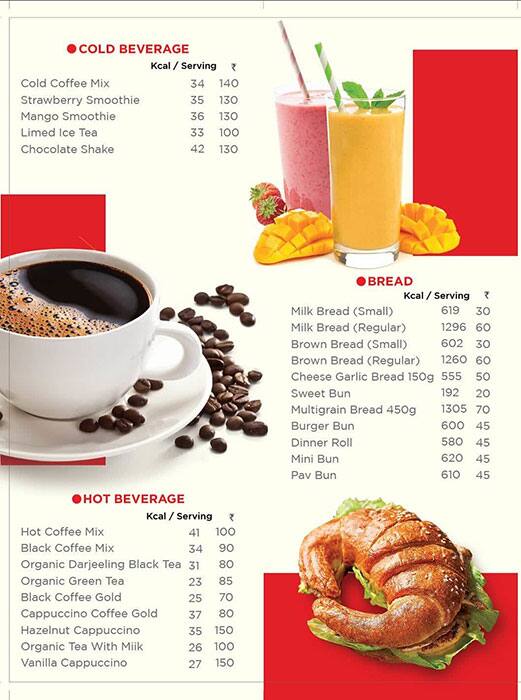 COLD BEVERAGE

| | Kcal / Serving | ₹ |
|---|---|---|
| Cold Coffee Mix | 34 | 140 |
| Strawberry Smoothie | 35 | 130 |
| Mango Smoothie | 36 | 130 |
| Limed Ice Tea | 33 | 100 |
| Chocolate Shake | 42 | 130 |

BREAD

| | Kcal / Serving | ₹ |
|---|---|---|
| Milk Bread (Small) | 619 | 30 |
| Milk Bread (Regular) | 1296 | 60 |
| Brown Bread (Small) | 602 | 30 |
| Brown Bread (Regular) | 1260 | 60 |
| Cheese Garlic Bread 150g | 555 | 50 |
| Sweet Bun | 192 | 20 |
| Multigrain Bread 450g | 1305 | 70 |
| Burger Bun | 600 | 45 |
| Dinner Roll | 580 | 45 |
| Mini Bun | 620 | 45 |
| Pav Bun | 610 | 45 |

HOT BEVERAGE

| | Kcal / Serving | ₹ |
|---|---|---|
| Hot Coffee Mix | 41 | 100 |
| Black Coffee Mix | 34 | 90 |
| Organic Darjeeling Black Tea | 31 | 80 |
| Organic Green Tea | 23 | 85 |
| Black Coffee Gold | 25 | 70 |
| Cappuccino Coffee Gold | 37 | 80 |
| Hazelnut Cappuccino | 35 | 150 |
| Organic Tea With Miik | 26 | 100 |
| Vanilla Cappuccino | 27 | 150 |